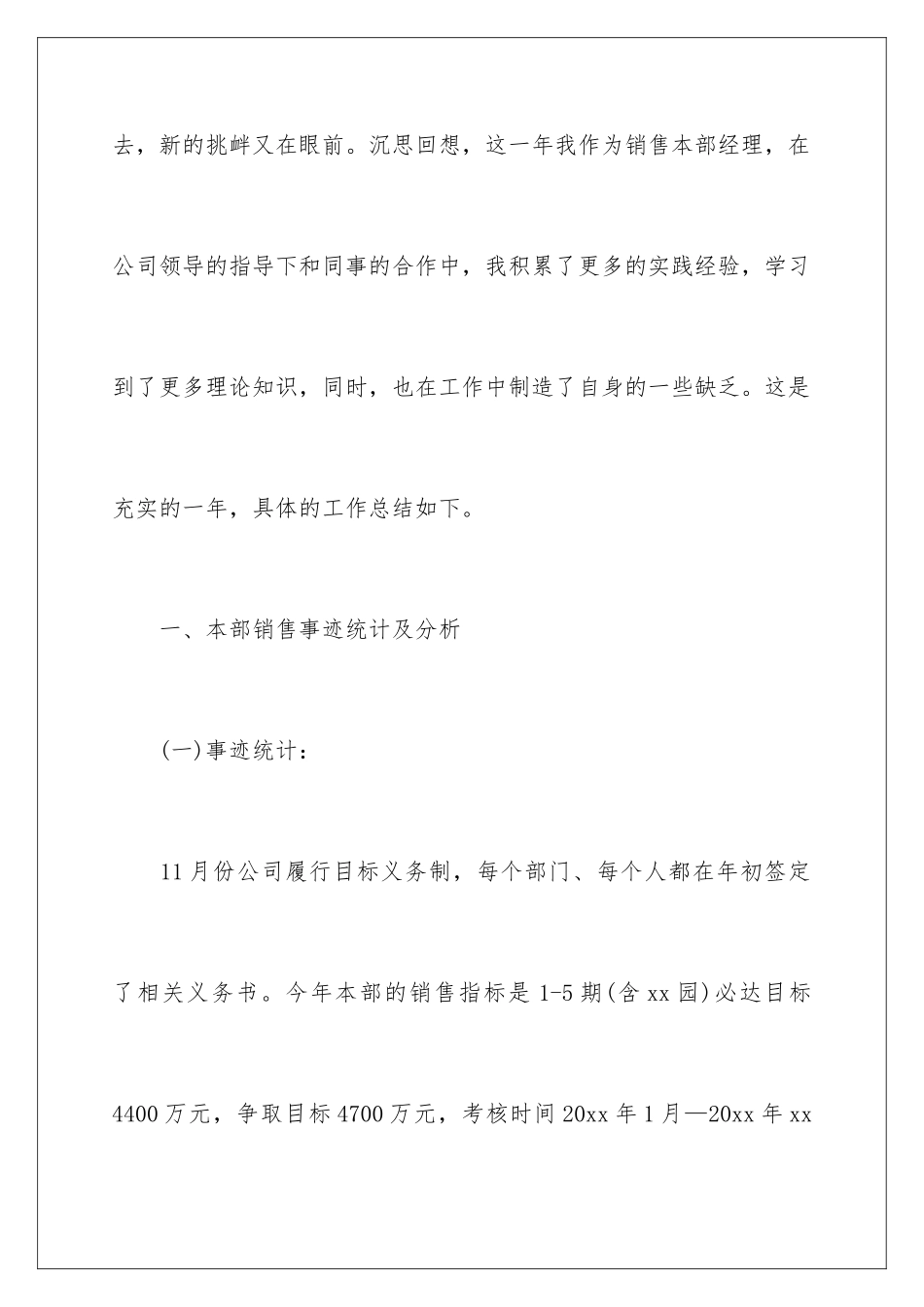 去，新的挑衅又在眼前。沉思回想，这一年我作为销售本部经理，在公司领导的指导下和同事的合作中，我积累了更多的实践经验，学习到了更多理论知识，同时，也在工作中制造了自身的一些缺乏。这是充实的一年，具体的工作总结如下。

一、本部销售事迹统计及分析

(一)事迹统计：

11月份公司履行目标义务制，每个部门、每个人都在年初签定了相关义务书。今年本部的销售指标是1-5期(含xx园)必达目标4400万元，争取目标4700万元，考核时间20xx年1月—20xx年xx